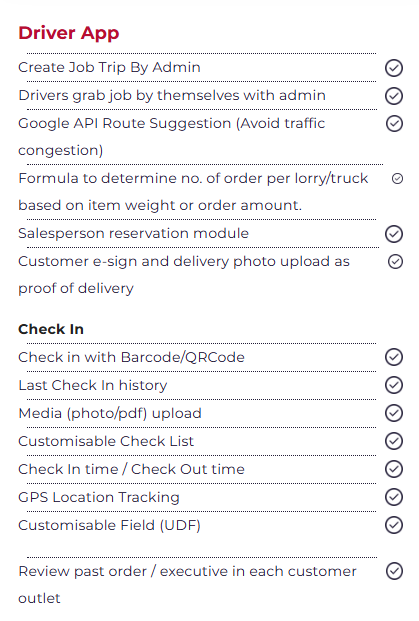 Driver App

Create Job Trip By Admin

Drivers grab job by themselves with admin

Google API Route Suggestion (Avoid traffic congestion)

Formula to determine no. of order per lorry/truck based on item weight or order amount.

Salesperson reservation module

Customer e-sign and delivery photo upload as proof of delivery

Check In

Check in with Barcode/QRCode

Last Check In history

Media (photo/pdf) upload

Customisable Check List

Check In time / Check Out time

GPS Location Tracking

Customisable Field (UDF)

Review past order / executive in each customer outlet